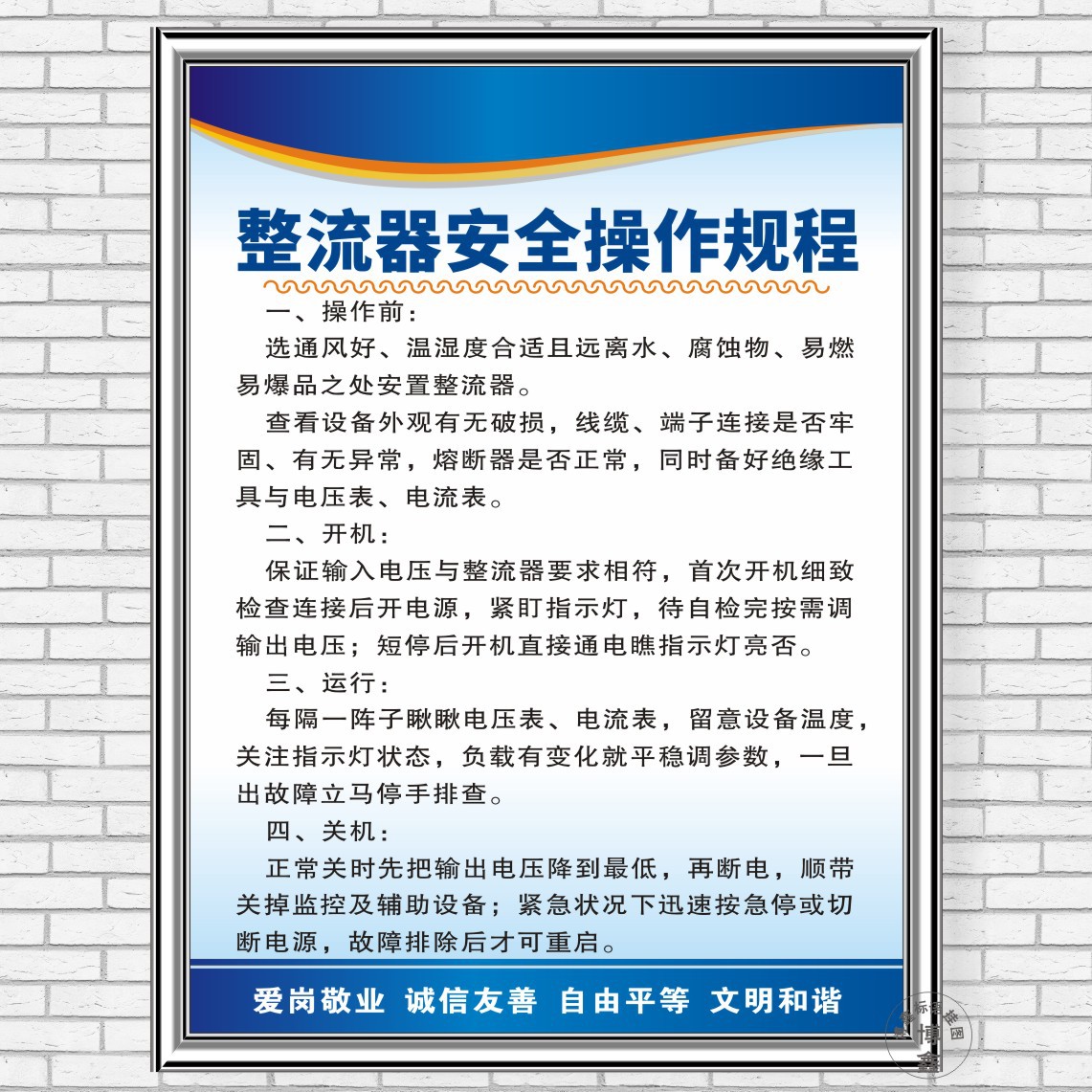 整流器安全操作规程

一、操作前：

选通风好、温湿度合适且远离水、腐蚀物、易燃易爆品之处安置整流器。

查看设备外观有无破损，线缆、端子连接是否牢固、有无异常，熔断器是否正常，同时备好绝缘工具与电压表、电流表。

二、开机：

保证输入电压与整流器要求相符，首次开机细致检查连接后开电源，紧盯指示灯，待自检完按需调输出电压；短停后开机直接通电瞧指示灯亮否。

三、运行：

每隔一阵子瞅瞅电压表、电流表，留意设备温度，关注指示灯状态，负载有变化就平稳调参数，一旦出故障立马停手排查。

四、关机：

正常关时先把输出电压降到最低，再断电，顺带关掉监控及辅助设备；紧急状况下迅速按急停或切断电源，故障排除后才可重启。

爱岗敬业 诚信友善 自由平等 文明和谐